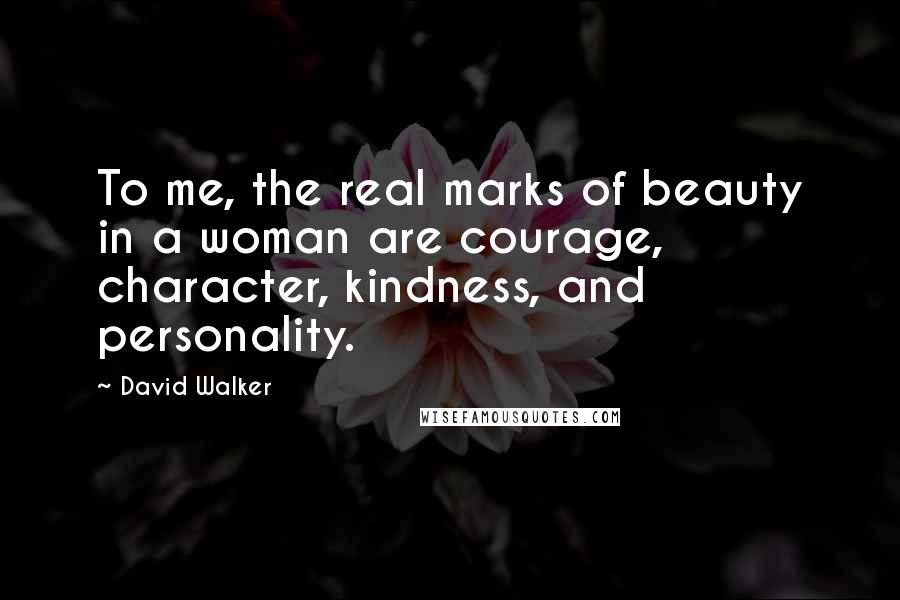 To me, the real marks of beauty in a woman are courage, character, kindness, and personality.

~ David Walker

WISEFAMOUSQUOTES.COM